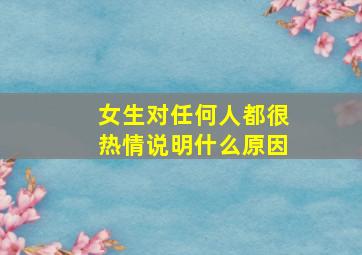 女生对任何人都很热情说明什么原因